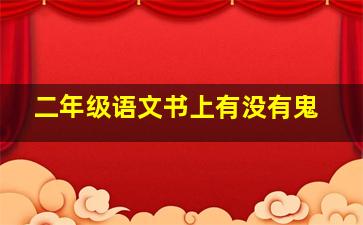 二年级语文书上有没有鬼